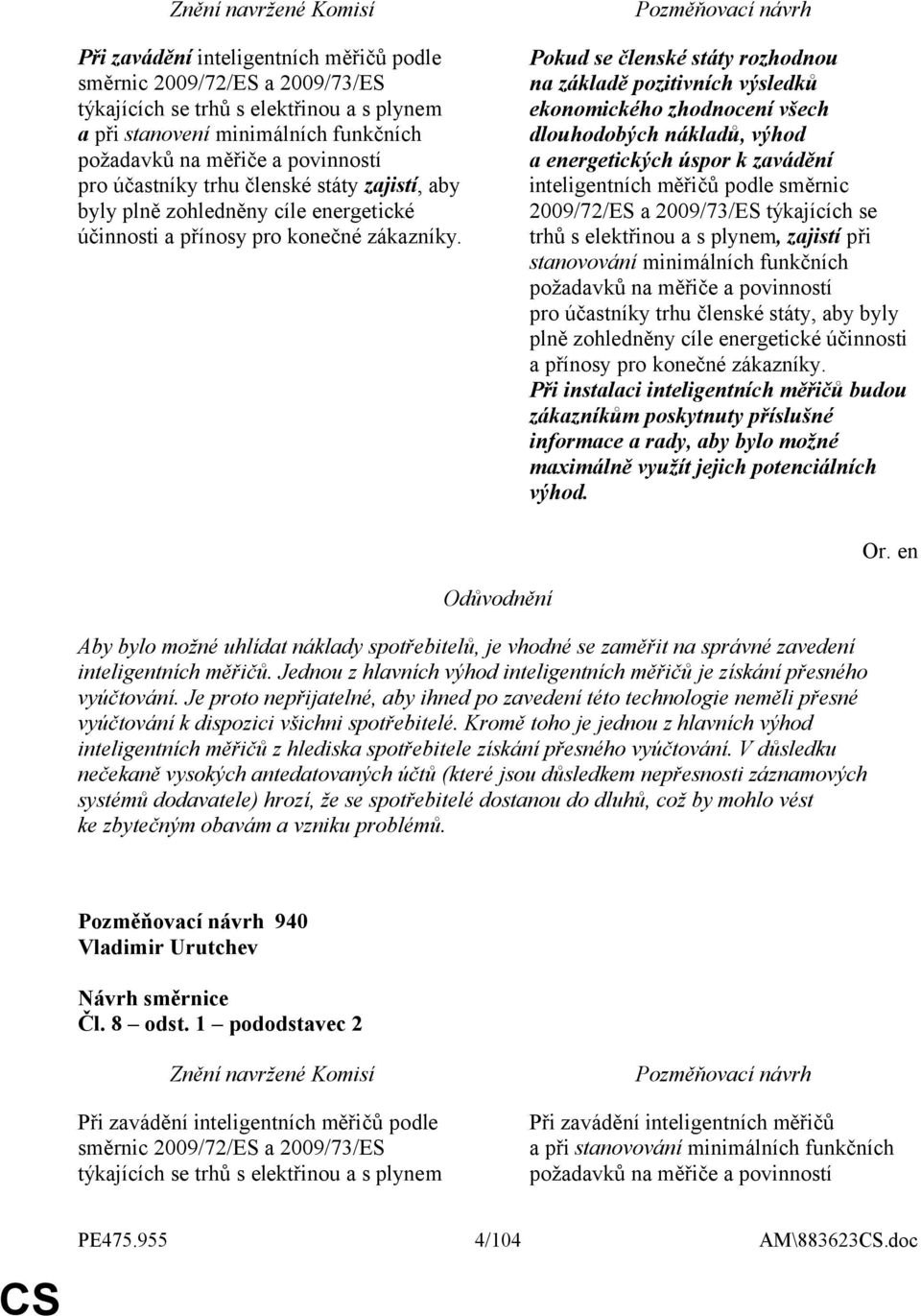 Znění navržené Komisí

Při zavádění inteligentních měřičů podle směrnic 2009/72/ES a 2009/73/ES týkajících se trhů s elektřinou a s plynem a při stanovení minimálních funkčních požadavků na měřiče a povinností pro účastníky trhu členské státy zajistí, aby byly plně zohledněny cíle energetické účinnosti a přínosy pro konečné zákazníky.

Pozměňovací návrh

Pokud se členské státy rozhodnou na základě pozitivních výsledků ekonomického zhodnocení všech dlouhodobých nákladů, výhod a energetických úspor k zavádění inteligentních měřičů podle směrnic 2009/72/ES a 2009/73/ES týkajících se trhů s elektřinou a s plynem, zajistí při stanovování minimálních funkčních požadavků na měřiče a povinností pro účastníky trhu členské státy, aby byly plně zohledněny cíle energetické účinnosti a přínosy pro konečné zákazníky. Při instalaci inteligentních měřičů budou zákazníkům poskytnuty příslušné informace a rady, aby bylo možné maximálně využít jejich potenciálních výhod.

Or. en

Odůvodnění

Aby bylo možné uhlídat náklady spotřebitelů, je vhodné se zaměřit na správné zavedení inteligentních měřičů. Jednou z hlavních výhod inteligentních měřičů je získání přesného vyúčtování. Je proto nepřijatelné, aby ihned po zavedení této technologie neměli přesné vyúčtování k dispozici všichni spotřebitelé. Kromě toho je jednou z hlavních výhod inteligentních měřičů z hlediska spotřebitele získání přesného vyúčtování. V důsledku nečekaně vysokých antedatovaných účtů (které jsou důsledkem nepřesnosti záznamových systémů dodavatele) hrozí, že se spotřebitelé dostanou do dluhů, což by mohlo vést ke zbytečným obavám a vzniku problémů.

Pozměňovací návrh 940
Vladimir Urutchev

Návrh směrnice
Čl. 8 – odst. 1 – pododstavec 2

Znění navržené Komisí

Při zavádění inteligentních měřičů podle směrnic 2009/72/ES a 2009/73/ES týkajících se trhů s elektřinou a s plynem

Pozměňovací návrh

Při zavádění inteligentních měřičů a při stanovování minimálních funkčních požadavků na měřiče a povinností

PE475.955 4/104 AM\883623CS.doc

CS